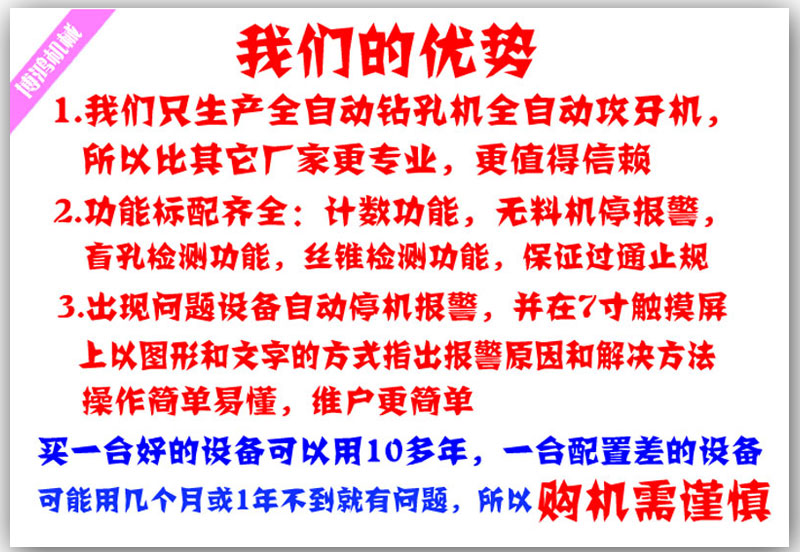 博鸿机械

我们的优势

1.我们只生产全自动钻孔机全自动攻牙机，所以比其它厂家更专业，更值得信赖

2.功能标配齐全：计数功能，无料机停报警，盲孔检测功能，丝锥检测功能，保证过通止规

3.出现问题设备自动停机报警，并在7寸触摸屏上以图形和文字的方式指出报警原因和解决方法操作简单易懂，维户更简单

买一台好的设备可以用10多年，一台配置差的设备可能用几个月或1年不到就有问题，所以购机需谨慎